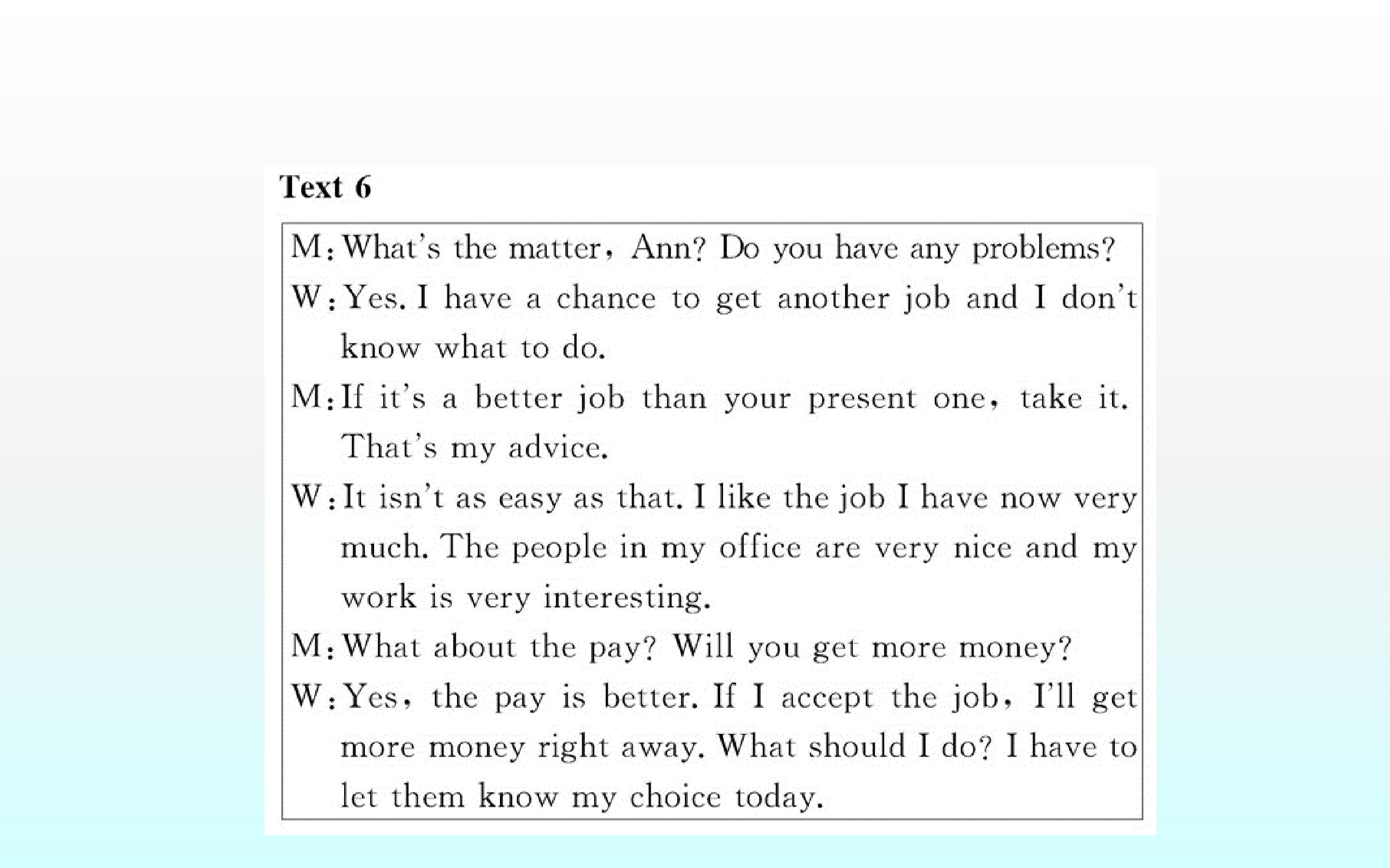 Text 6

M: What's the matter, Ann? Do you have any problems?

W: Yes. I have a chance to get another job and I don't know what to do.

M: If it's a better job than your present one, take it. That's my advice.

W: It isn't as easy as that. I like the job I have now very much. The people in my office are very nice and my work is very interesting.

M: What about the pay? Will you get more money?

W: Yes, the pay is better. If I accept the job, I'll get more money right away. What should I do? I have to let them know my choice today.